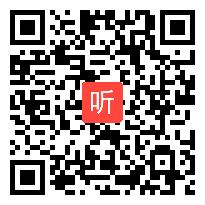 听